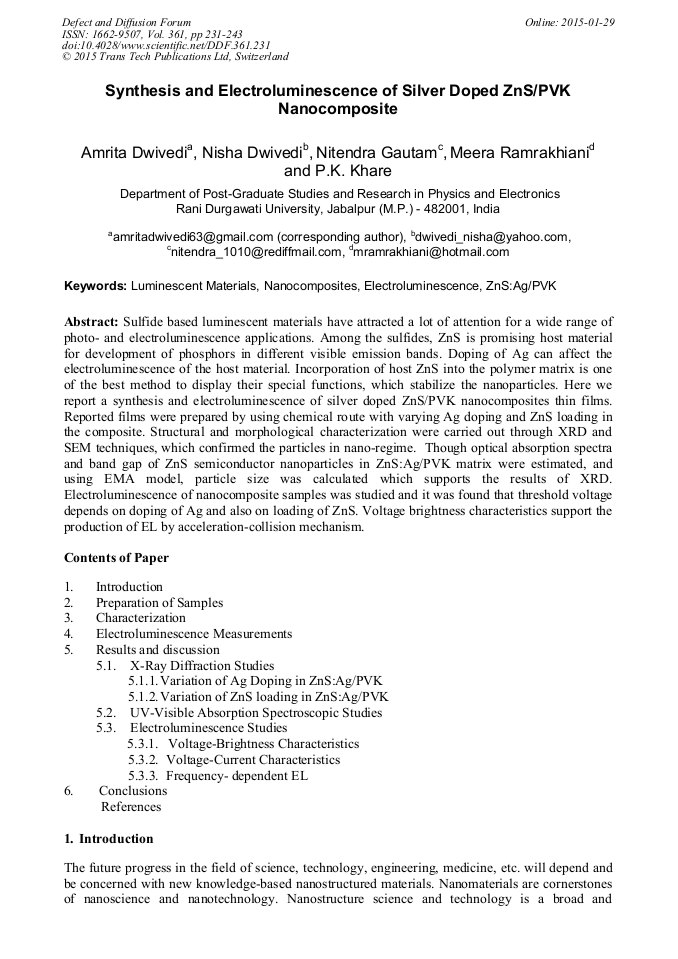 Defect and Diffusion Forum
ISSN: 1662-9507, Vol. 361, pp 231-243
doi:10.4028/www.scientific.net/DDF.361.231
© 2015 Trans Tech Publications Ltd, Switzerland

Online: 2015-01-29

Synthesis and Electroluminescence of Silver Doped ZnS/PVK Nanocomposite

Amrita Dwivedi$^a$, Nisha Dwivedi$^b$, Nitendra Gautam$^c$, Meera Ramrakhiani$^d$ and P.K. Khare

Department of Post-Graduate Studies and Research in Physics and Electronics
Rani Durgawati University, Jabalpur (M.P.) - 482001, India

$^a$amritadwivedi63@gmail.com (corresponding author), $^b$dwivedi_nisha@yahoo.com, $^c$nitendra_1010@rediffmail.com, $^d$mramrakhiani@hotmail.com

Keywords: Luminescent Materials, Nanocomposites, Electroluminescence, ZnS:Ag/PVK

Abstract: Sulfide based luminescent materials have attracted a lot of attention for a wide range of photo- and electroluminescence applications. Among the sulfides, ZnS is promising host material for development of phosphors in different visible emission bands. Doping of Ag can affect the electroluminescence of the host material. Incorporation of host ZnS into the polymer matrix is one of the best method to display their special functions, which stabilize the nanoparticles. Here we report a synthesis and electroluminescence of silver doped ZnS/PVK nanocomposites thin films. Reported films were prepared by using chemical route with varying Ag doping and ZnS loading in the composite. Structural and morphological characterization were carried out through XRD and SEM techniques, which confirmed the particles in nano-regime. Though optical absorption spectra and band gap of ZnS semiconductor nanoparticles in ZnS:Ag/PVK matrix were estimated, and using EMA model, particle size was calculated which supports the results of XRD. Electroluminescence of nanocomposite samples was studied and it was found that threshold voltage depends on doping of Ag and also on loading of ZnS. Voltage brightness characteristics support the production of EL by acceleration-collision mechanism.

Contents of Paper

1. Introduction
2. Preparation of Samples
3. Characterization
4. Electroluminescence Measurements
5. Results and discussion
5.1. X-Ray Diffraction Studies
5.1.1. Variation of Ag Doping in ZnS:Ag/PVK
5.1.2. Variation of ZnS loading in ZnS:Ag/PVK
5.2. UV-Visible Absorption Spectroscopic Studies
5.3. Electroluminescence Studies
5.3.1. Voltage-Brightness Characteristics
5.3.2. Voltage-Current Characteristics
5.3.3. Frequency- dependent EL
6. Conclusions
References

1. Introduction

The future progress in the field of science, technology, engineering, medicine, etc. will depend and be concerned with new knowledge-based nanostructured materials. Nanomaterials are cornerstones of nanoscience and nanotechnology. Nanostructure science and technology is a broad and